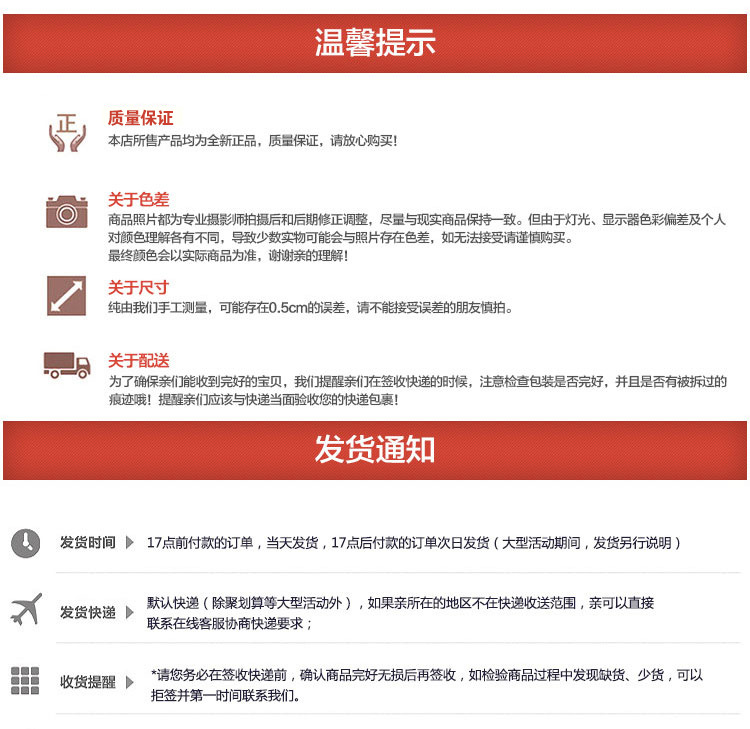 温馨提示

正

质量保证
本店所售产品均为全新正品，质量保证，请放心购买！

关于色差
商品照片都为专业摄影师拍摄后和后期修正调整，尽量与现实商品保持一致。但由于灯光、显示器色彩偏差及个人对颜色理解各有不同，导致少数实物可能会与照片存在色差，如无法接受请谨慎购买。
最终颜色会以实际商品为准，谢谢亲的理解！

关于尺寸
纯由我们手工测量，可能存在0.5cm的误差，请不能接受误差的朋友慎拍。

关于配送
为了确保亲们能收到完好的宝贝，我们提醒亲们在签收快递的时候，注意检查包装是否完好，并且是否有被拆过的痕迹哦！提醒亲们应该与快递当面验收您的快递包裹！

发货通知

发货时间 17点前付款的订单，当天发货，17点后付款的订单次日发货（大型活动期间，发货另行说明）

发货快递 默认快递（除聚划算等大型活动外），如果亲所在的地区不在快递收送范围，亲可以直接联系在线客服协商快递要求；

收货提醒 *请您务必在签收快递前，确认商品完好无损后再签收，如检验商品过程中发现缺货、少货，可以拒签并第一时间联系我们。